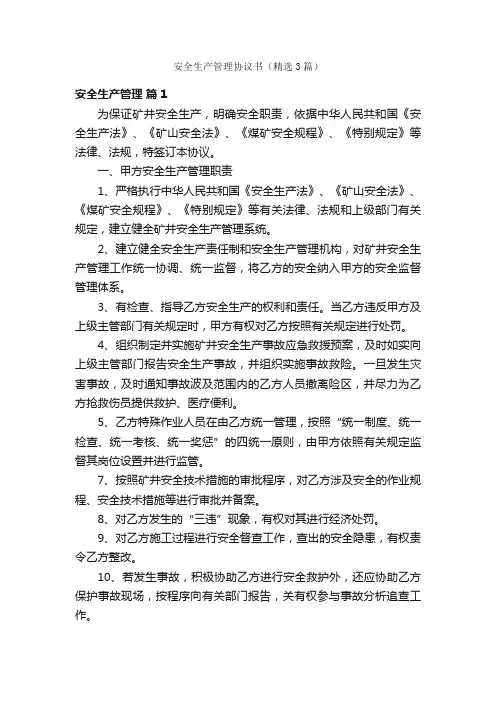 安全生产管理协议书（精选3篇）

安全生产管理 篇1

为保证矿井安全生产，明确安全职责，依据中华人民共和国《安全生产法》、《矿山安全法》、《煤矿安全规程》、《特别规定》等法律、法规，特签订本协议。

一、甲方安全生产管理职责

1、严格执行中华人民共和国《安全生产法》、《矿山安全法》、《煤矿安全规程》、《特别规定》等有关法律、法规和上级部门有关规定，建立健全矿井安全生产管理系统。

2、建立健全安全生产责任制和安全生产管理机构，对矿井安全生产管理工作统一协调、统一监督，将乙方的安全纳入甲方的安全监督管理体系。

3、有检查、指导乙方安全生产的权利和责任。当乙方违反甲方及上级主管部门有关规定时，甲方有权对乙方按照有关规定进行处罚。

4、组织制定并实施矿井安全生产事故应急救援预案，及时如实向上级主管部门报告安全生产事故，并组织实施事故救险。一旦发生灾害事故，及时通知事故波及范围内的乙方人员撤离险区，并尽力为乙方抢救伤员提供救护、医疗便利。

5、乙方特殊作业人员在由乙方统一管理，按照“统一制度、统一检查、统一考核、统一奖惩”的四统一原则，由甲方依照有关规定监督其岗位设置并进行监管。

7、按照矿井安全技术措施的审批程序，对乙方涉及安全的作业规程、安全技术措施等进行审批并备案。

8、对乙方发生的“三违”现象，有权对其进行经济处罚。

9、对乙方施工过程进行安全督查工作，查出的安全隐患，有权责令乙方整改。

10、若发生事故，积极协助乙方进行安全救护外，还应协助乙方保护事故现场，按程序向有关部门报告，关有权参与事故分析追查工作。